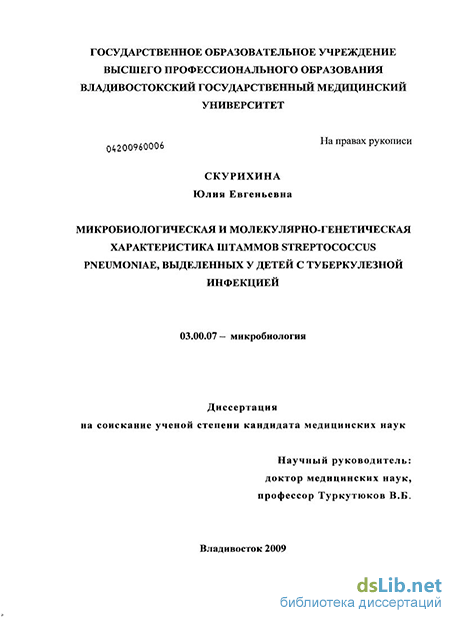 ГОСУДАРСТВЕННОЕ ОБРАЗОВАТЕЛЬНОЕ УЧРЕЖДЕНИЕ ВЫСШЕГО ПРОФЕССИОНАЛЬНОГО ОБРАЗОВАНИЯ ВЛАДИВОСТОКСКИЙ ГОСУДАРСТВЕННЫЙ МЕДИЦИНСКИЙ УНИВЕРСИТЕТ

04200960006

На правах рукописи

СКУРИХИНА
Юлия Евгеньевна

МИКРОБИОЛОГИЧЕСКАЯ И МОЛЕКУЛЯРНО-ГЕНЕТИЧЕСКАЯ ХАРАКТЕРИСТИКА ШТАММОВ STREPTOCOCCUS PNEUMONIAE, ВЫДЕЛЕННЫХ У ДЕТЕЙ С ТУБЕРКУЛЕЗНОЙ ИНФЕКЦИЕЙ

03.00.07 – микробиология

Диссертация
на соискание ученой степени кандидата медицинских наук

Научный руководитель:
доктор медицинских наук,
профессор Туркутюков В.Б.

Владивосток 2009

dsLib.net
библиотека диссертаций